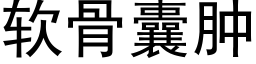 软骨囊肿